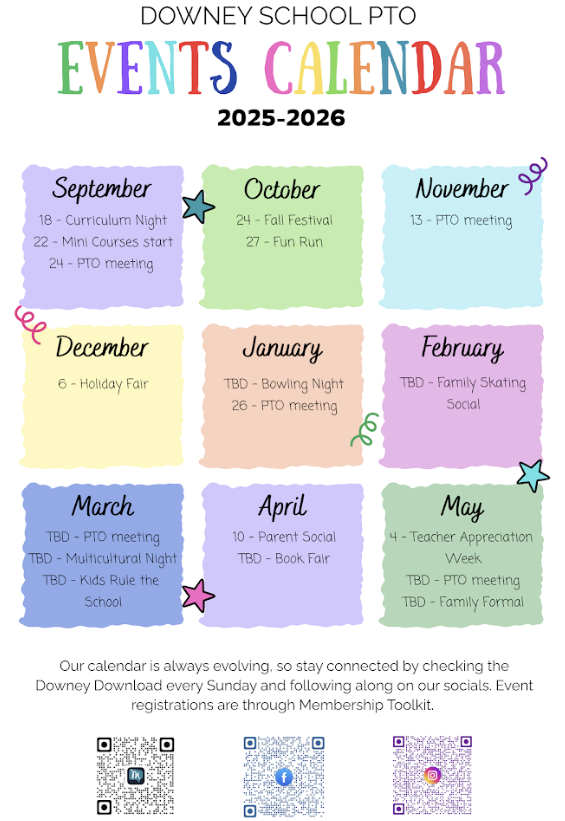 DOWNEY SCHOOL PTO

EVENTS CALENDAR

2025-2026

September
18 - Curriculum Night
22 - Mini Courses start
24 - PTO meeting

October
24 - Fall Festival
27 - Fun Run

November
13 - PTO meeting

December
6 - Holiday Fair

January
TBD - Bowling Night
26 - PTO meeting

February
TBD - Family Skating Social

March
TBD - PTO meeting
TBD - Multicultural Night
TBD - Kids Rule the School

April
10 - Parent Social
TBD - Book Fair

May
4 - Teacher Appreciation Week
TBD - PTO meeting
TBD - Family Formal

Our calendar is always evolving, so stay connected by checking the Downey Download every Sunday and following along on our socials. Event registrations are through Membership Toolkit.